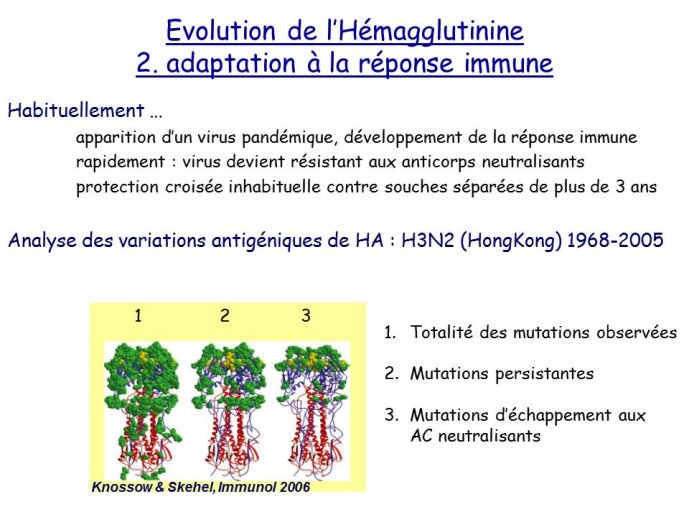 Evolution de l'Hémagglutinine
2. adaptation à la réponse immune

Habituellement ...

apparition d'un virus pandémique, développement de la réponse immune
rapidement : virus devient résistant aux anticorps neutralisants
protection croisée inhabituelle contre souches séparées de plus de 3 ans

Analyse des variations antigéniques de HA : H3N2 (HongKong) 1968-2005

1 2 3

Knossow & Skehel, Immunol 2006

1. Totalité des mutations observées

2. Mutations persistantes

3. Mutations d'échappement aux AC neutralisants